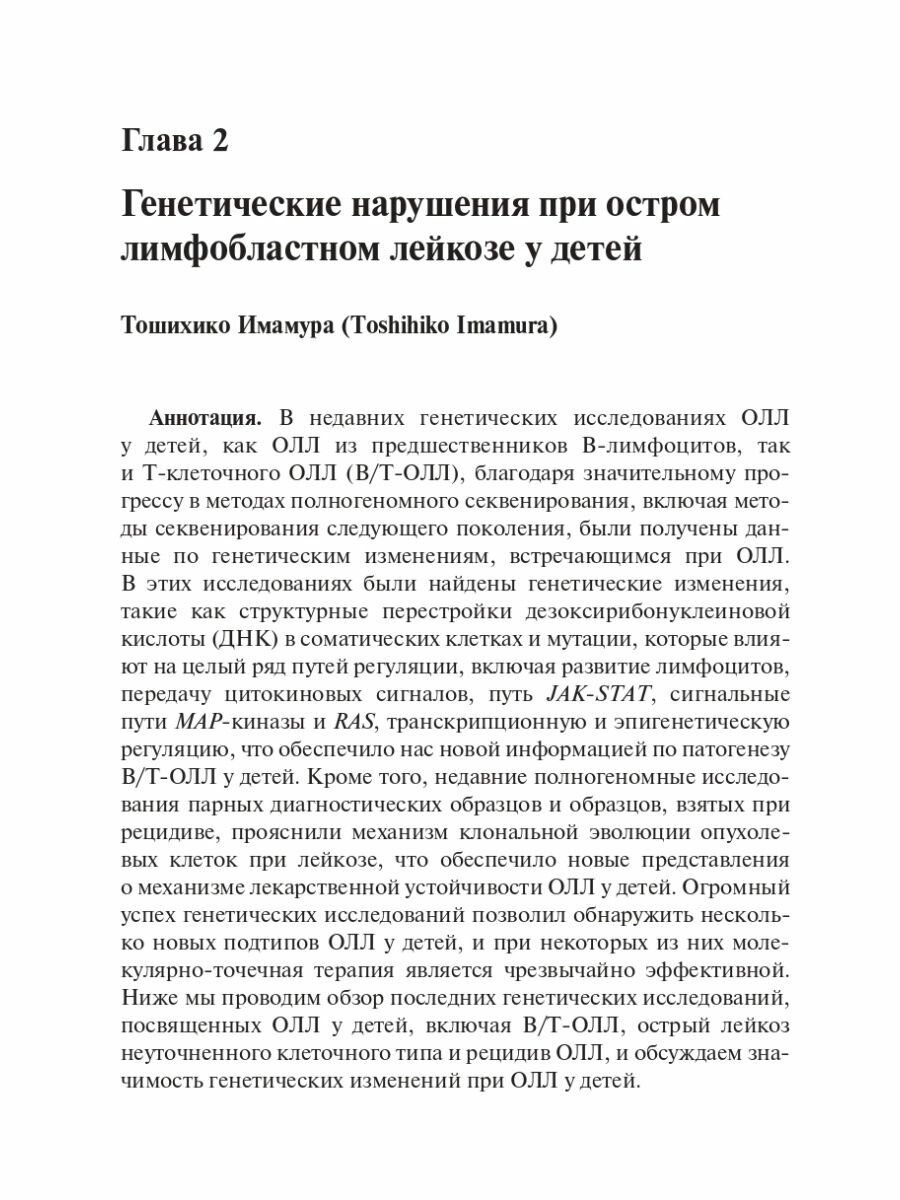 Глава 2

Генетические нарушения при остром лимфобластном лейкозе у детей

Тошихико Имамура (Toshihiko Imamura)

Аннотация. В недавних генетических исследованиях ОЛЛ у детей, как ОЛЛ из предшественников В-лимфоцитов, так и Т-клеточного ОЛЛ (В/Т-ОЛЛ), благодаря значительному прогрессу в методах полногеномного секвенирования, включая методы секвенирования следующего поколения, были получены данные по генетическим изменениям, встречающимся при ОЛЛ. В этих исследованиях были найдены генетические изменения, такие как структурные перестройки дезоксирибонуклеиновой кислоты (ДНК) в соматических клетках и мутации, которые влияют на целый ряд путей регуляции, включая развитие лимфоцитов, передачу цитокиновых сигналов, путь JAK-STAT, сигнальные пути MAP-киназы и RAS, транскрипционную и эпигенетическую регуляцию, что обеспечило нас новой информацией по патогенезу В/Т-ОЛЛ у детей. Кроме того, недавние полногеномные исследования парных диагностических образцов и образцов, взятых при рецидиве, прояснили механизм клональной эволюции опухолевых клеток при лейкозе, что обеспечило новые представления о механизме лекарственной устойчивости ОЛЛ у детей. Огромный успех генетических исследований позволил обнаружить несколько новых подтипов ОЛЛ у детей, и при некоторых из них молекулярно-точечная терапия является чрезвычайно эффективной. Ниже мы проводим обзор последних генетических исследований, посвященных ОЛЛ у детей, включая В/Т-ОЛЛ, острый лейкоз неуточненного клеточного типа и рецидив ОЛЛ, и обсуждаем значимость генетических изменений при ОЛЛ у детей.